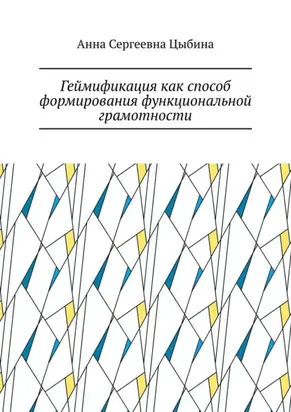 Анна Сергеевна Цыбина

Геймификация как способ формирования функциональной грамотности